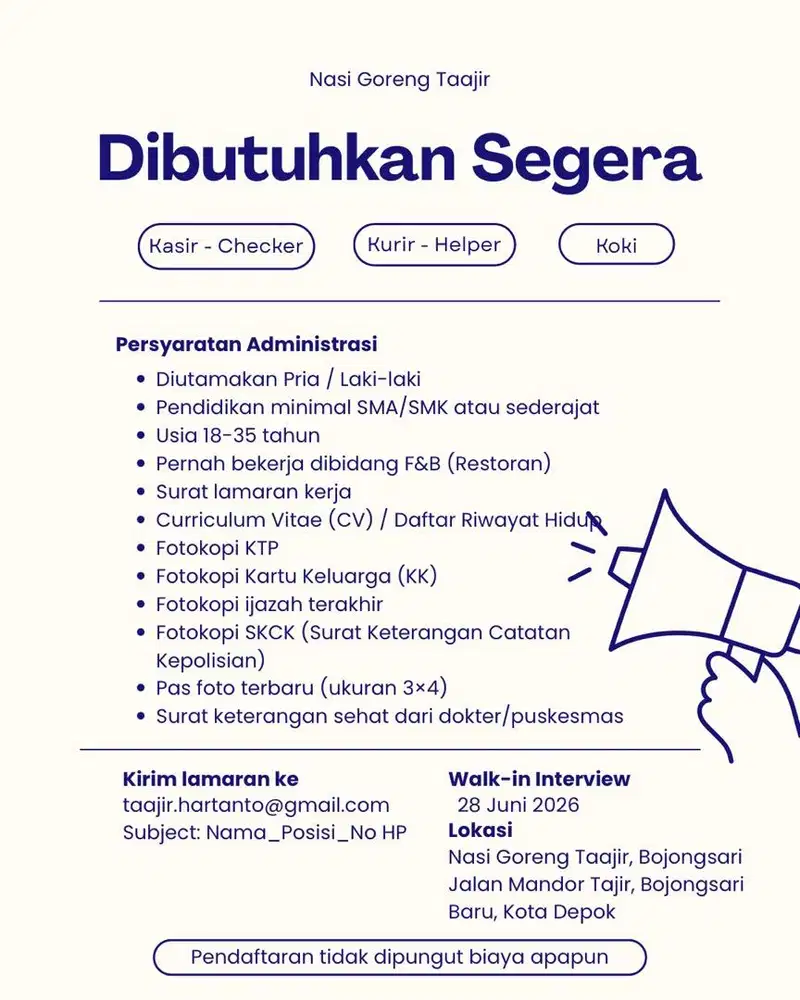 Nasi Goreng Taajir

Dibutuhkan Segera

Kasir - Checker

Kurir - Helper

Koki

Persyaratan Administrasi

• Diutamakan Pria / Laki-laki
• Pendidikan minimal SMA/SMK atau sederajat
• Usia 18-35 tahun
• Pernah bekerja dibidang F&B (Restoran)
• Surat lamaran kerja
• Curriculum Vitae (CV) / Daftar Riwayat Hidup
• Fotokopi KTP
• Fotokopi Kartu Keluarga (KK)
• Fotokopi ijazah terakhir
• Fotokopi SKCK (Surat Keterangan Catatan Kepolisian)
• Pas foto terbaru (ukuran 3×4)
• Surat keterangan sehat dari dokter/puskesmas

Kirim lamaran ke
taajir.hartanto@gmail.com
Subject: Nama_Posisi_No HP

Walk-in Interview
28 Juni 2026
Lokasi
Nasi Goreng Taajir, Bojongsari
Jalan Mandor Tajir, Bojongsari Baru, Kota Depok

Pendaftaran tidak dipungut biaya apapun